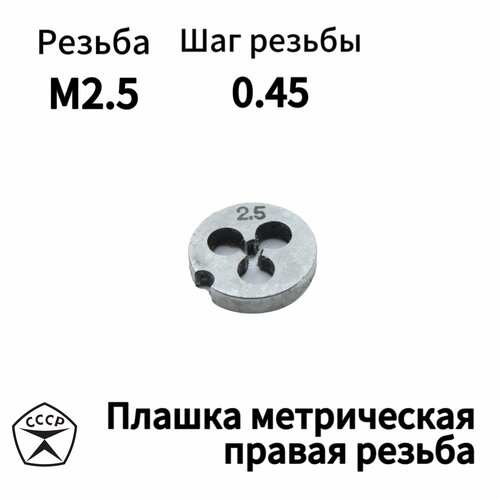 Резьба
M2.5

Шаг резьбы
0.45

2.5

СССР

Плашка метрическая правая резьба